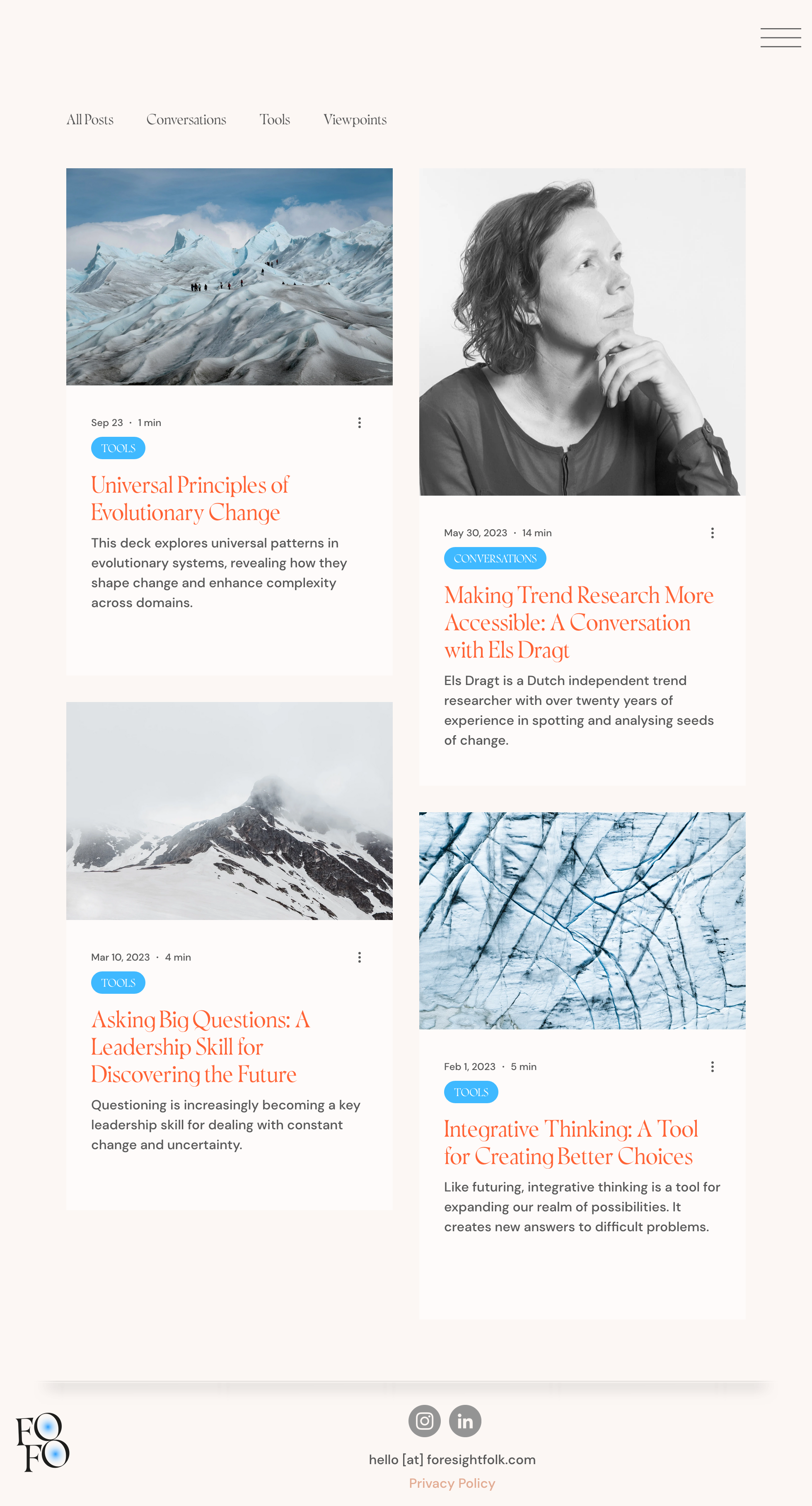 All Posts
Conversations
Tools
Viewpoints

Sep 23 · 1 min

TOOLS

Universal Principles of Evolutionary Change

This deck explores universal patterns in evolutionary systems, revealing how they shape change and enhance complexity across domains.

Mar 10, 2023 · 4 min

TOOLS

Asking Big Questions: A Leadership Skill for Discovering the Future

Questioning is increasingly becoming a key leadership skill for dealing with constant change and uncertainty.

May 30, 2023 · 14 min

CONVERSATIONS

Making Trend Research More Accessible: A Conversation with Els Dragt

Els Dragt is a Dutch independent trend researcher with over twenty years of experience in spotting and analysing seeds of change.

Feb 1, 2023 · 5 min

TOOLS

Integrative Thinking: A Tool for Creating Better Choices

Like futuring, integrative thinking is a tool for expanding our realm of possibilities. It creates new answers to difficult problems.

FO
FO

hello [at] foresightfolk.com
Privacy Policy